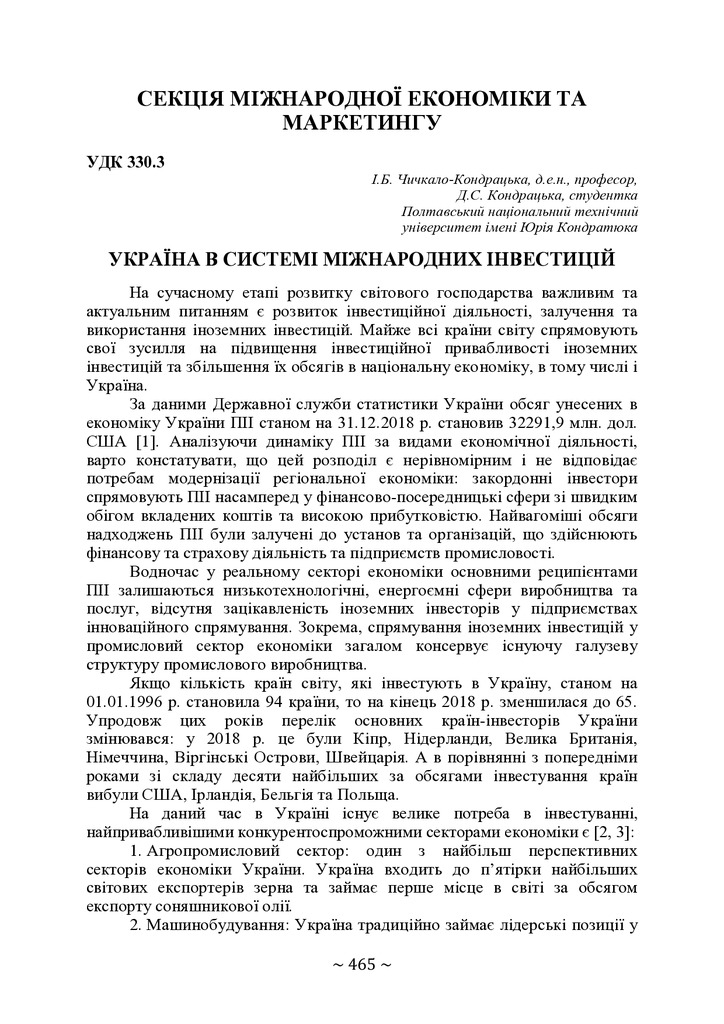 СЕКЦІЯ МІЖНАРОДНОЇ ЕКОНОМІКИ ТА МАРКЕТИНГУ

УДК 330.3

І.Б. Чичкало-Кондрацька, д.е.н., професор,
Д.С. Кондрацька, студентка
Полтавський національний технічний
університет імені Юрія Кондратюка

УКРАЇНА В СИСТЕМІ МІЖНАРОДНИХ ІНВЕСТИЦІЙ

На сучасному етапі розвитку світового господарства важливим та актуальним питанням є розвиток інвестиційної діяльності, залучення та використання іноземних інвестицій. Майже всі країни світу спрямовують свої зусилля на підвищення інвестиційної привабливості іноземних інвестицій та збільшення їх обсягів в національну економіку, в тому числі і Україна.

За даними Державної служби статистики України обсяг унесених в економіку України ПІІ станом на 31.12.2018 р. становив 32291,9 млн. дол. США [1]. Аналізуючи динаміку ПІІ за видами економічної діяльності, варто констатувати, що цей розподіл є нерівномірним і не відповідає потребам модернізації регіональної економіки: закордонні інвестори спрямовують ПІІ насамперед у фінансово-посередницькі сфери зі швидким обігом вкладених коштів та високою прибутковістю. Найвагоміші обсяги надходжень ПІІ були залучені до установ та організацій, що здійснюють фінансову та страхову діяльність та підприємств промисловості.

Водночас у реальному секторі економіки основними реципієнтами ПІІ залишаються низькотехнологічні, енергоємні сфери виробництва та послуг, відсутня зацікавленість іноземних інвесторів у підприємствах інноваційного спрямування. Зокрема, спрямування іноземних інвестицій у промисловий сектор економіки загалом консервує існуючу галузеву структуру промислового виробництва.

Якщо кількість країн світу, які інвестують в Україну, станом на 01.01.1996 р. становила 94 країни, то на кінець 2018 р. зменшилася до 65. Упродовж цих років перелік основних країн-інвесторів України змінювався: у 2018 р. це були Кіпр, Нідерланди, Велика Британія, Німеччина, Віргінські Острови, Швейцарія. А в порівнянні з попередніми роками зі складу десяти найбільших за обсягами інвестування країн вибули США, Ірландія, Бельгія та Польща.

На даний час в Україні існує велике потреба в інвестуванні, найпривабливішими конкурентоспроможними секторами економіки є [2, 3]:

1. Агропромисловий сектор: один з найбільш перспективних секторів економіки України. Україна входить до п'ятірки найбільших світових експортерів зерна та займає перше місце в світі за обсягом експорту соняшникової олії.

2. Машинобудування: Україна традиційно займає лідерські позиції у

~ 465 ~